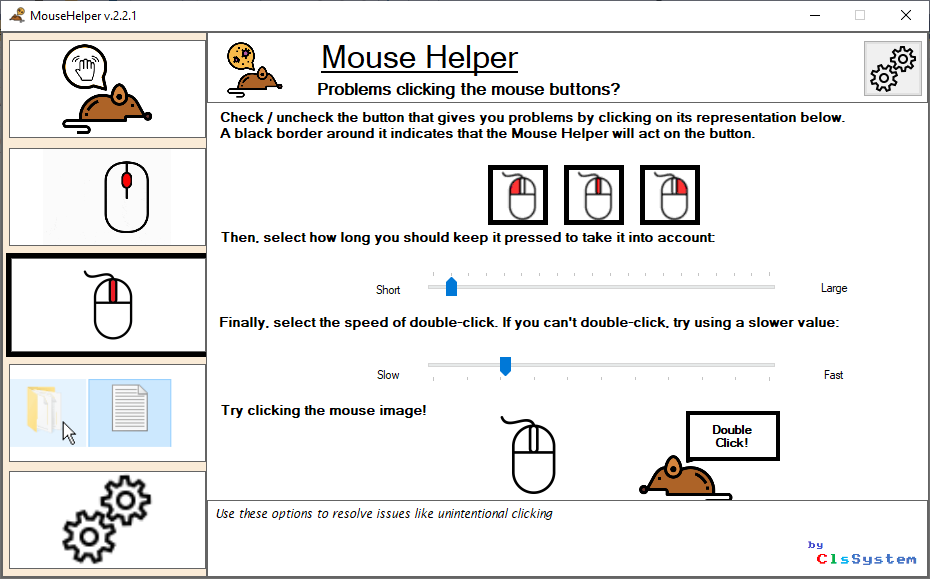 MouseHelper v.2.2.1

Mouse Helper

Problems clicking the mouse buttons?

Check / uncheck the button that gives you problems by clicking on its representation below. A black border around it indicates that the Mouse Helper will act on the button.

Then, select how long you should keep it pressed to take it into account:

Short

Large

Finally, select the speed of double-click. If you can't double-click, try using a slower value:

Slow

Fast

Try clicking the mouse image!

Double Click!

Use these options to resolve issues like unintentional clicking

by ClsSystem